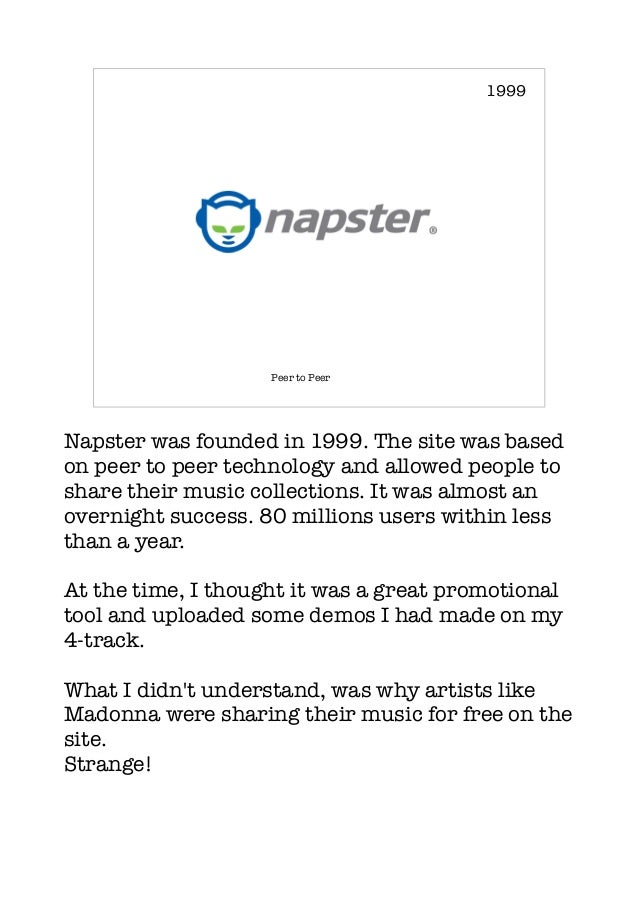 1999

napster®

Peer to Peer

Napster was founded in 1999. The site was based on peer to peer technology and allowed people to share their music collections. It was almost an overnight success. 80 millions users within less than a year.

At the time, I thought it was a great promotional tool and uploaded some demos I had made on my 4-track.

What I didn't understand, was why artists like Madonna were sharing their music for free on the site.
Strange!